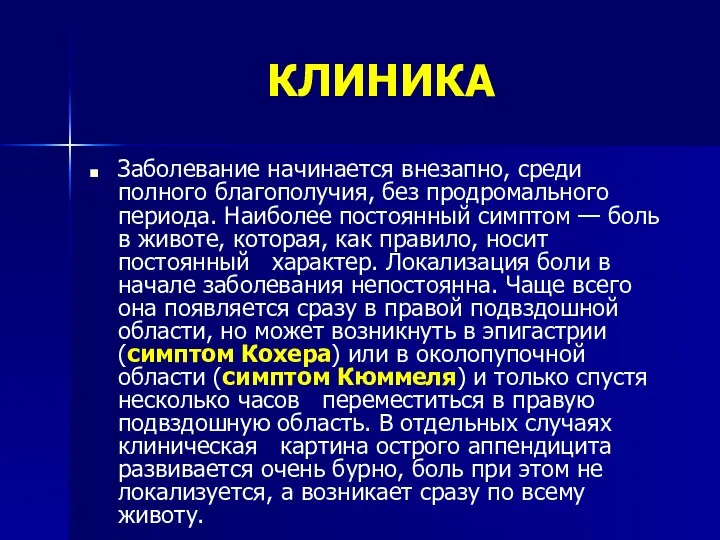 КЛИНИКА

Заболевание начинается внезапно, среди полного благополучия, без продромального периода. Наиболее постоянный симптом — боль в животе, которая, как правило, носит постоянный характер. Локализация боли в начале заболевания непостоянна. Чаще всего она появляется сразу в правой подвздошной области, но может возникнуть в эпигастрии (симптом Кохера) или в околопупочной области (симптом Кюммеля) и только спустя несколько часов переместиться в правую подвздошную область. В отдельных случаях клиническая картина острого аппендицита развивается очень бурно, боль при этом не локализуется, а возникает сразу по всему животу.